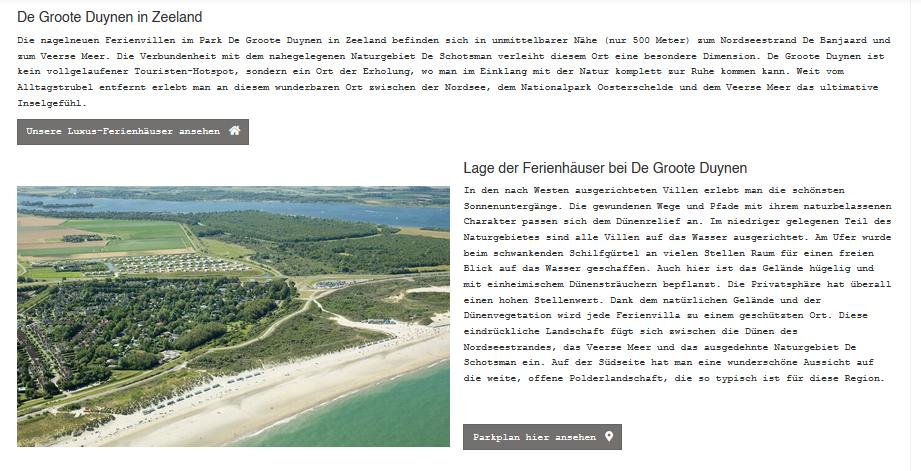 De Groote Duynen in Zeeland

Die nagelneuen Ferienvillen im Park De Groote Duynen in Zeeland befinden sich in unmittelbarer Nähe (nur 500 Meter) zum Nordseestrand De Banjaard und zum Veerse Meer. Die Verbundenheit mit dem nahegelegenen Naturgebiet De Schotsman verleiht diesem Ort eine besondere Dimension. De Groote Duynen ist kein vollgelaufener Touristen-Hotspot, sondern ein Ort der Erholung, wo man im Einklang mit der Natur komplett zur Ruhe kommen kann. Weit vom Alltagstrubel entfernt erlebt man an diesem wunderbaren Ort zwischen der Nordsee, dem Nationalpark Oosterschelde und dem Veerse Meer das ultimative Inselgefühl.

Unsere Luxus-Ferienhäuser ansehen

Lage der Ferienhäuser bei De Groote Duynen

In den nach Westen ausgerichteten Villen erlebt man die schönsten Sonnenuntergänge. Die gewundenen Wege und Pfade mit ihrem naturbelassenen Charakter passen sich dem Dünenrelief an. Im niedriger gelegenen Teil des Naturgebietes sind alle Villen auf das Wasser ausgerichtet. Am Ufer wurde beim schwankenden Schilfgürtel an vielen Stellen Raum für einen freien Blick auf das Wasser geschaffen. Auch hier ist das Gelände hügelig und mit einheimischem Dünensträuchern bepflanzt. Die Privatsphäre hat überall einen hohen Stellenwert. Dank dem natürlichen Gelände und der Dünenvegetation wird jede Ferienvilla zu einem geschützten Ort. Diese eindrückliche Landschaft fügt sich zwischen die Dünen des Nordseestrandes, das Veerse Meer und das ausgedehnte Naturgebiet De Schotsman ein. Auf der Südseite hat man eine wunderschöne Aussicht auf die weite, offene Polderlandschaft, die so typisch ist für diese Region.

Parkplan hier ansehen